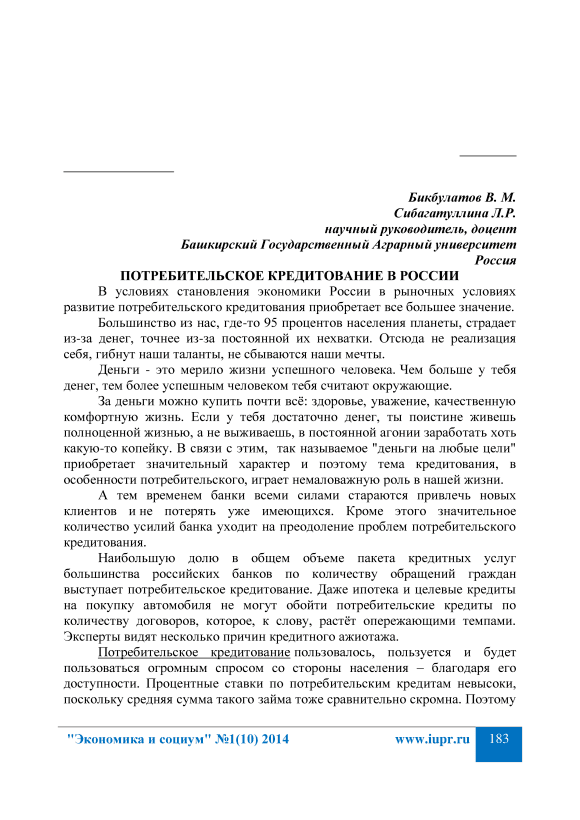 Бикбулатов В. М.
Сибагатуллина Л.Р.
научный руководитель, доцент
Башкирский Государственный Аграрный университет
Россия

ПОТРЕБИТЕЛЬСКОЕ КРЕДИТОВАНИЕ В РОССИИ

В условиях становления экономики России в рыночных условиях развитие потребительского кредитования приобретает все большее значение.

Большинство из нас, где-то 95 процентов населения планеты, страдает из-за денег, точнее из-за постоянной их нехватки. Отсюда не реализация себя, гибнут наши таланты, не сбываются наши мечты.

Деньги - это мерило жизни успешного человека. Чем больше у тебя денег, тем более успешным человеком тебя считают окружающие.

За деньги можно купить почти всё: здоровье, уважение, качественную комфортную жизнь. Если у тебя достаточно денег, ты поистине живешь полноценной жизнью, а не выживаешь, в постоянной агонии заработать хоть какую-то копейку. В связи с этим, так называемое "деньги на любые цели" приобретает значительный характер и поэтому тема кредитования, в особенности потребительского, играет немаловажную роль в нашей жизни.

А тем временем банки всеми силами стараются привлечь новых клиентов и не потерять уже имеющихся. Кроме этого значительное количество усилий банка уходит на преодоление проблем потребительского кредитования.

Наибольшую долю в общем объеме пакета кредитных услуг большинства российских банков по количеству обращений граждан выступает потребительское кредитование. Даже ипотека и целевые кредиты на покупку автомобиля не могут обойти потребительские кредиты по количеству договоров, которое, к слову, растёт опережающими темпами. Эксперты видят несколько причин кредитного ажиотажа.

Потребительское кредитование пользовалось, пользуется и будет пользоваться огромным спросом со стороны населения – благодаря его доступности. Процентные ставки по потребительским кредитам невысоки, поскольку средняя сумма такого займа тоже сравнительно скромна. Поэтому

"Экономика и социум" №1(10) 2014 www.iupr.ru 183